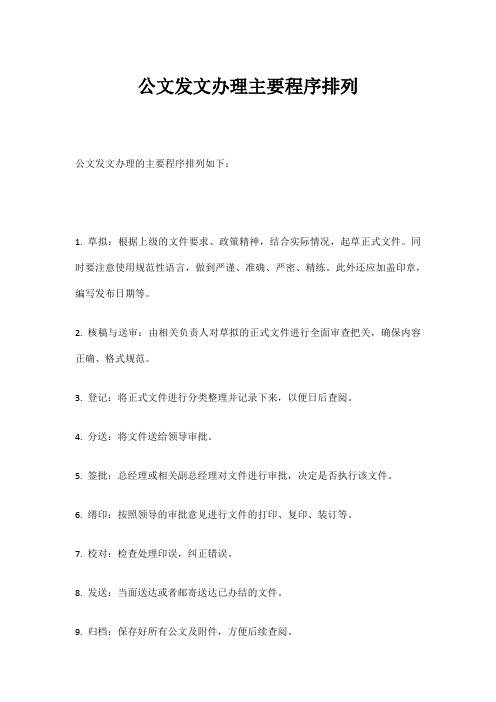 公文发文办理主要程序排列

公文发文办理的主要程序排列如下：

1. 草拟：根据上级的文件要求、政策精神，结合实际情况，起草正式文件。同时要注意使用规范性语言，做到严谨、准确、严密、精练。此外还应加盖印章，编写发布日期等。

2. 核稿与送审：由相关负责人对草拟的正式文件进行全面审查把关，确保内容正确、格式规范。

3. 登记：将正式文件进行分类整理并记录下来，以便日后查阅。

4. 分送：将文件送给领导审批。

5. 签批：总经理或相关副总经理对文件进行审批，决定是否执行该文件。

6. 缮印：按照领导的审批意见进行文件的打印、复印、装订等。

7. 校对：检查处理印误，纠正错误。

8. 发送：当面送达或者邮寄送达已办结的文件。

9. 归档：保存好所有公文及附件，方便后续查阅。